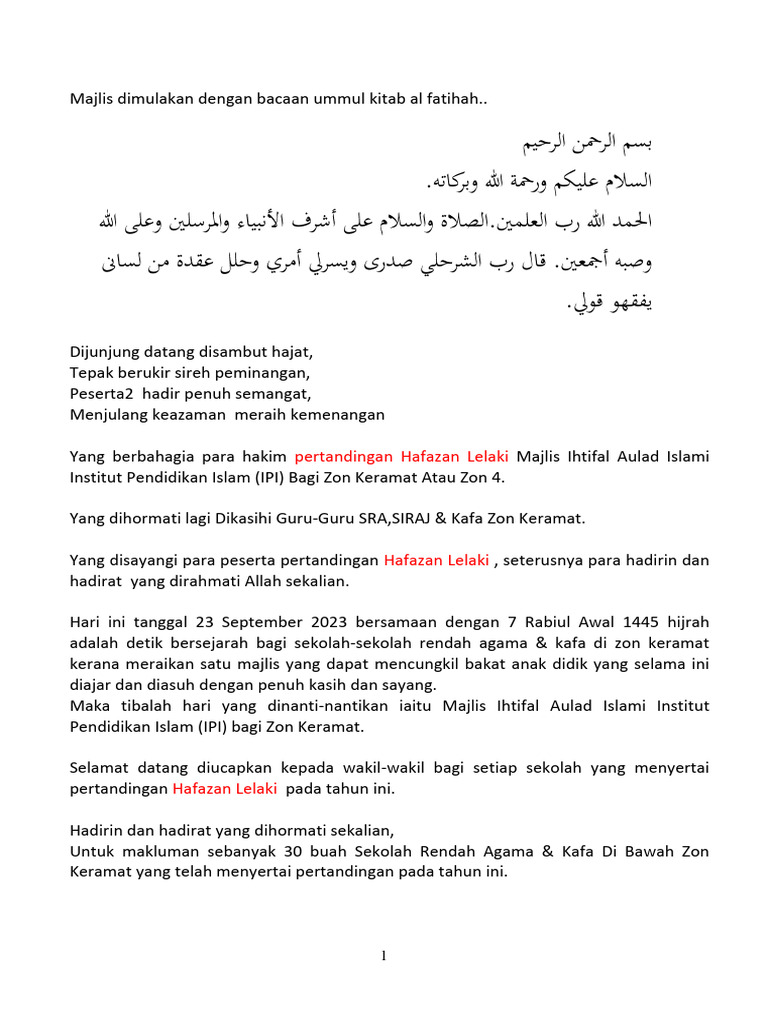 Majlis dimulakan dengan bacaan ummul kitab al fatihah..

بسم الرحمن الرحيم

السلام عليكم ورحمة الله وبركاته.

الحمد الله رب العلمين.الصلاة والسلام على أشرف الأنبياء والمرسلين وعلى الله وصبه أجمعين. قال رب الشرحلي صدرى ويسرلي أمري وحلل عقدة من لسانى يفقهو قولي.

Dijunjung datang disambut hajat,
Tepak berukir sireh peminangan,
Peserta2 hadir penuh semangat,
Menjulang keazaman meraih kemenangan

Yang berbahagia para hakim pertandingan Hafazan Lelaki Majlis Ihtifal Aulad Islami Institut Pendidikan Islam (IPI) Bagi Zon Keramat Atau Zon 4.

Yang dihormati lagi Dikasihi Guru-Guru SRA,SIRAJ & Kafa Zon Keramat.

Yang disayangi para peserta pertandingan Hafazan Lelaki , seterusnya para hadirin dan hadirat yang dirahmati Allah sekalian.

Hari ini tanggal 23 September 2023 bersamaan dengan 7 Rabiul Awal 1445 hijrah adalah detik bersejarah bagi sekolah-sekolah rendah agama & kafa di zon keramat kerana meraikan satu majlis yang dapat mencungkil bakat anak didik yang selama ini diajar dan diasuh dengan penuh kasih dan sayang.
Maka tibalah hari yang dinanti-nantikan iaitu Majlis Ihtifal Aulad Islami Institut Pendidikan Islam (IPI) bagi Zon Keramat.

Selamat datang diucapkan kepada wakil-wakil bagi setiap sekolah yang menyertai pertandingan Hafazan Lelaki pada tahun ini.

Hadirin dan hadirat yang dihormati sekalian,
Untuk makluman sebanyak 30 buah Sekolah Rendah Agama & Kafa Di Bawah Zon Keramat yang telah menyertai pertandingan pada tahun ini.

1